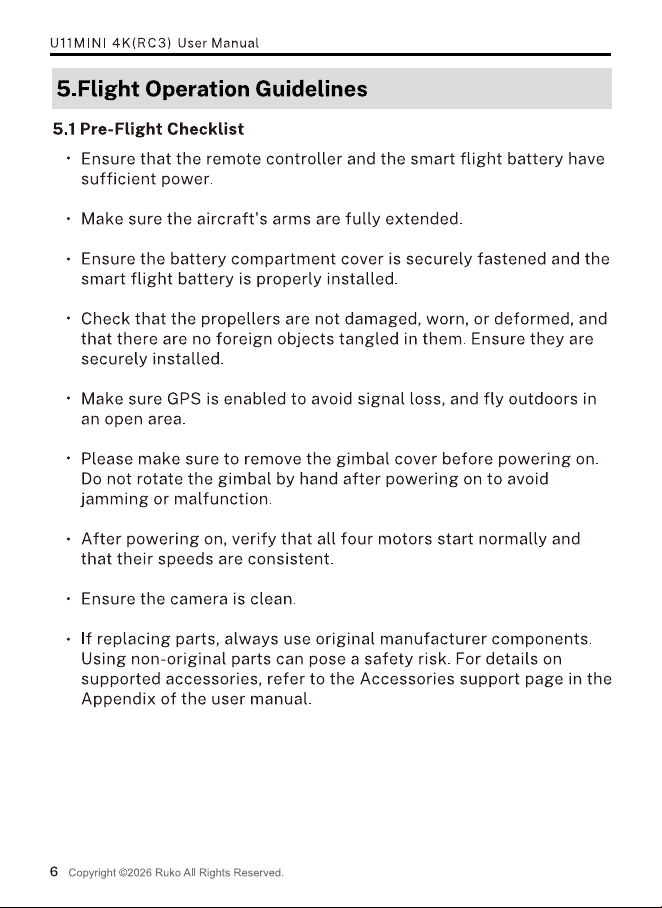 U11MINI 4K(RC3) User Manual

5.Flight Operation Guidelines

5.1 Pre-Flight Checklist

• Ensure that the remote controller and the smart flight battery have sufficient power.

• Make sure the aircraft's arms are fully extended.

• Ensure the battery compartment cover is securely fastened and the smart flight battery is properly installed.

• Check that the propellers are not damaged, worn, or deformed, and that there are no foreign objects tangled in them. Ensure they are securely installed.

• Make sure GPS is enabled to avoid signal loss, and fly outdoors in an open area.

• Please make sure to remove the gimbal cover before powering on. Do not rotate the gimbal by hand after powering on to avoid jamming or malfunction.

• After powering on, verify that all four motors start normally and that their speeds are consistent.

• Ensure the camera is clean.

• If replacing parts, always use original manufacturer components. Using non-original parts can pose a safety risk. For details on supported accessories, refer to the Accessories support page in the Appendix of the user manual.

6 Copyright ©2026 Ruko All Rights Reserved.